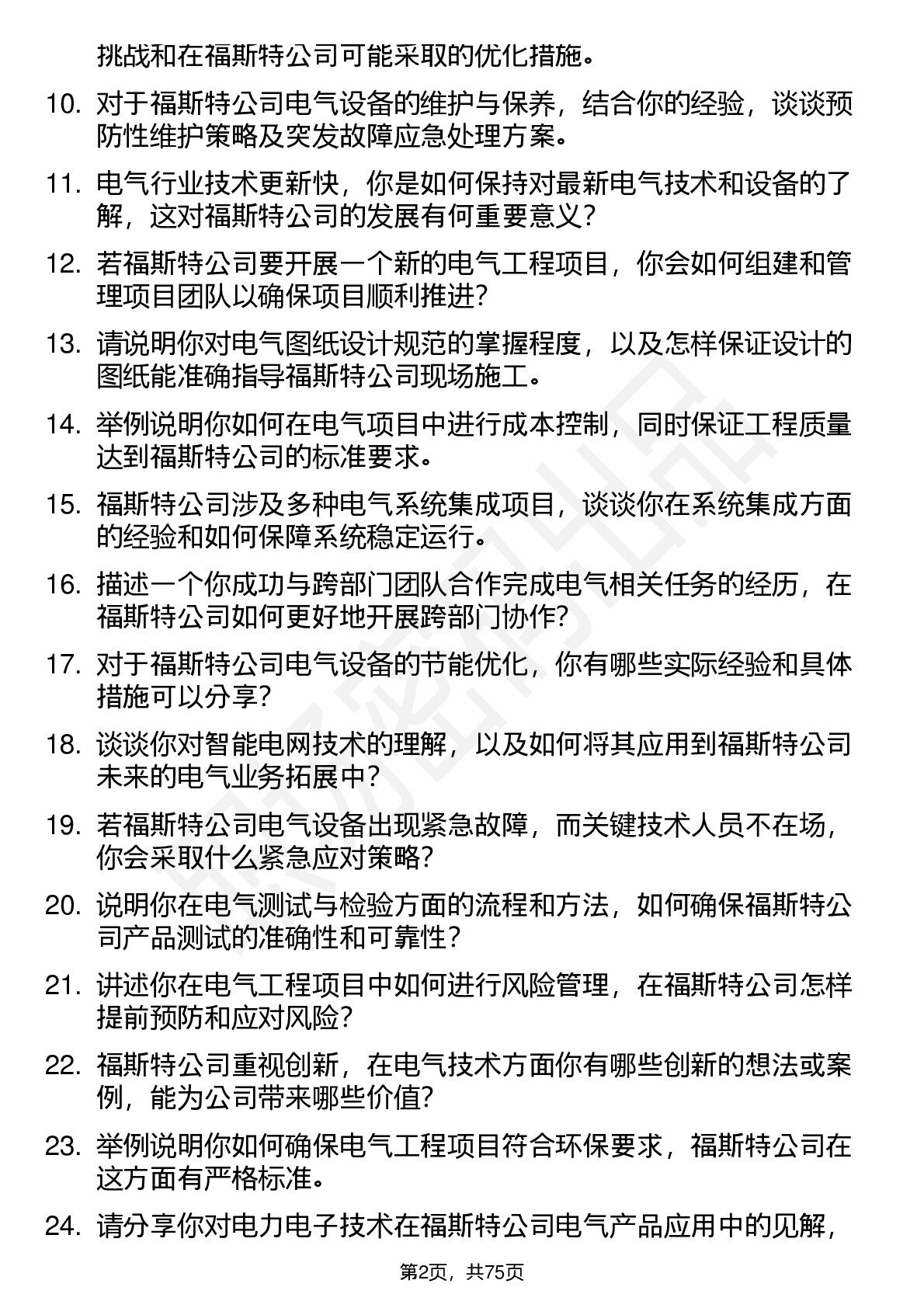 挑战和在福斯特公司可能采取的优化措施。

10. 对于福斯特公司电气设备的维护与保养，结合你的经验，谈谈预防性维护策略及突发故障应急处理方案。

11. 电气行业技术更新快，你是如何保持对最新电气技术和设备的了解，这对福斯特公司的发展有何重要意义？

12. 若福斯特公司要开展一个新的电气工程项目，你会如何组建和管理项目团队以确保项目顺利推进？

13. 请说明你对电气图纸设计规范的掌握程度，以及怎样保证设计的图纸能准确指导福斯特公司现场施工。

14. 举例说明你如何在电气项目中进行成本控制，同时保证工程质量达到福斯特公司的标准要求。

15. 福斯特公司涉及多种电气系统集成项目，谈谈你在系统集成方面的经验和如何保障系统稳定运行。

16. 描述一个你成功与跨部门团队合作完成电气相关任务的经历，在福斯特公司如何更好地开展跨部门协作？

17. 对于福斯特公司电气设备的节能优化，你有哪些实际经验和具体措施可以分享？

18. 谈谈你对智能电网技术的理解，以及如何将其应用到福斯特公司未来的电气业务拓展中？

19. 若福斯特公司电气设备出现紧急故障，而关键技术人员不在场，你会采取什么紧急应对策略？

20. 说明你在电气测试与检验方面的流程和方法，如何确保福斯特公司产品测试的准确性和可靠性？

21. 讲述你在电气工程项目中如何进行风险管理，在福斯特公司怎样提前预防和应对风险？

22. 福斯特公司重视创新，在电气技术方面你有哪些创新的想法或案例，能为公司带来哪些价值？

23. 举例说明你如何确保电气工程项目符合环保要求，福斯特公司在这方面有严格标准。

24. 请分享你对电力电子技术在福斯特公司电气产品应用中的见解，

第2页，共75页